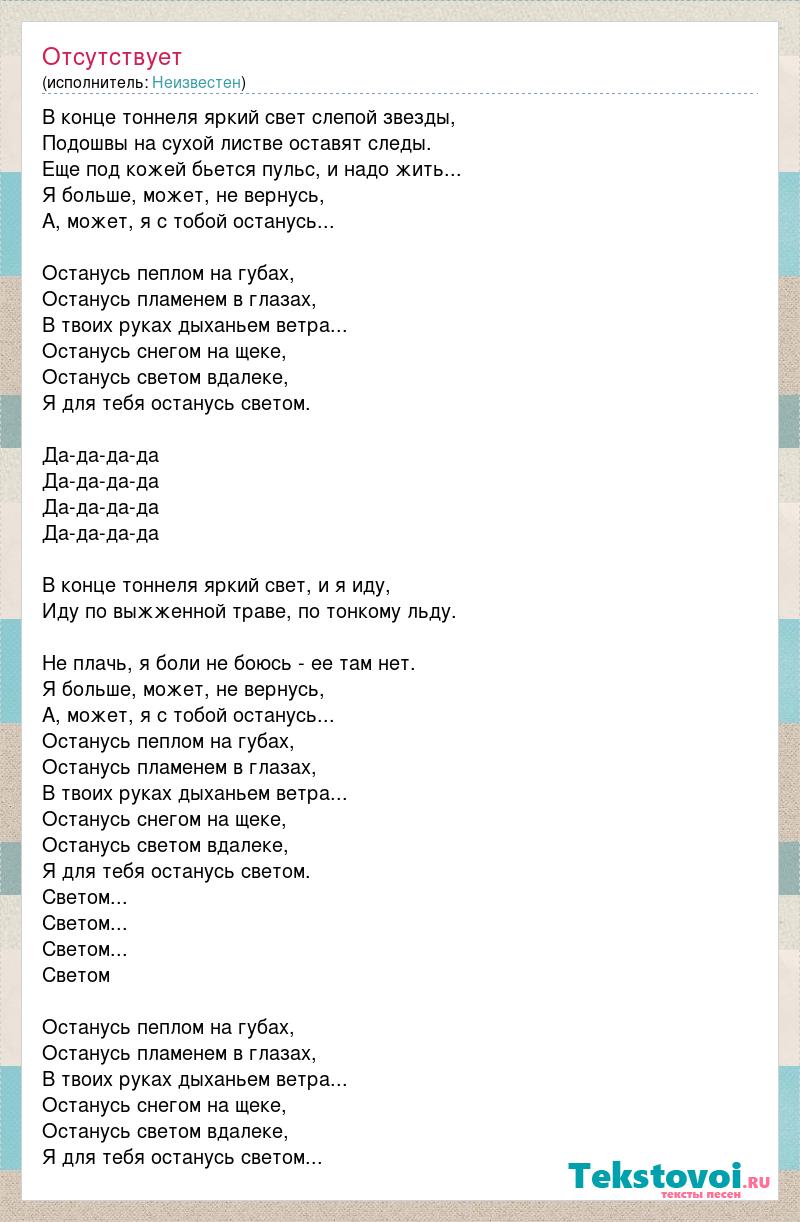 Отсутствует
(исполнитель: Неизвестен)

В конце тоннеля яркий свет слепой звезды,
Подошвы на сухой листве оставят следы.
Еще под кожей бьется пульс, и надо жить...
Я больше, может, не вернусь,
А, может, я с тобой останусь...

Останусь пеплом на губах,
Останусь пламенем в глазах,
В твоих руках дыханьем ветра...
Останусь снегом на щеке,
Останусь светом вдалеке,
Я для тебя останусь светом.

Да-да-да-да
Да-да-да-да
Да-да-да-да
Да-да-да-да

В конце тоннеля яркий свет, и я иду,
Иду по выжженной траве, по тонкому льду.

Не плачь, я боли не боюсь - ее там нет.
Я больше, может, не вернусь,
А, может, я с тобой останусь...
Останусь пеплом на губах,
Останусь пламенем в глазах,
В твоих руках дыханьем ветра...
Останусь снегом на щеке,
Останусь светом вдалеке,
Я для тебя останусь светом.
Светом...
Светом...
Светом...
Светом

Останусь пеплом на губах,
Останусь пламенем в глазах,
В твоих руках дыханьем ветра...
Останусь снегом на щеке,
Останусь светом вдалеке,
Я для тебя останусь светом...

Tekstovoi.RU
тексты песен